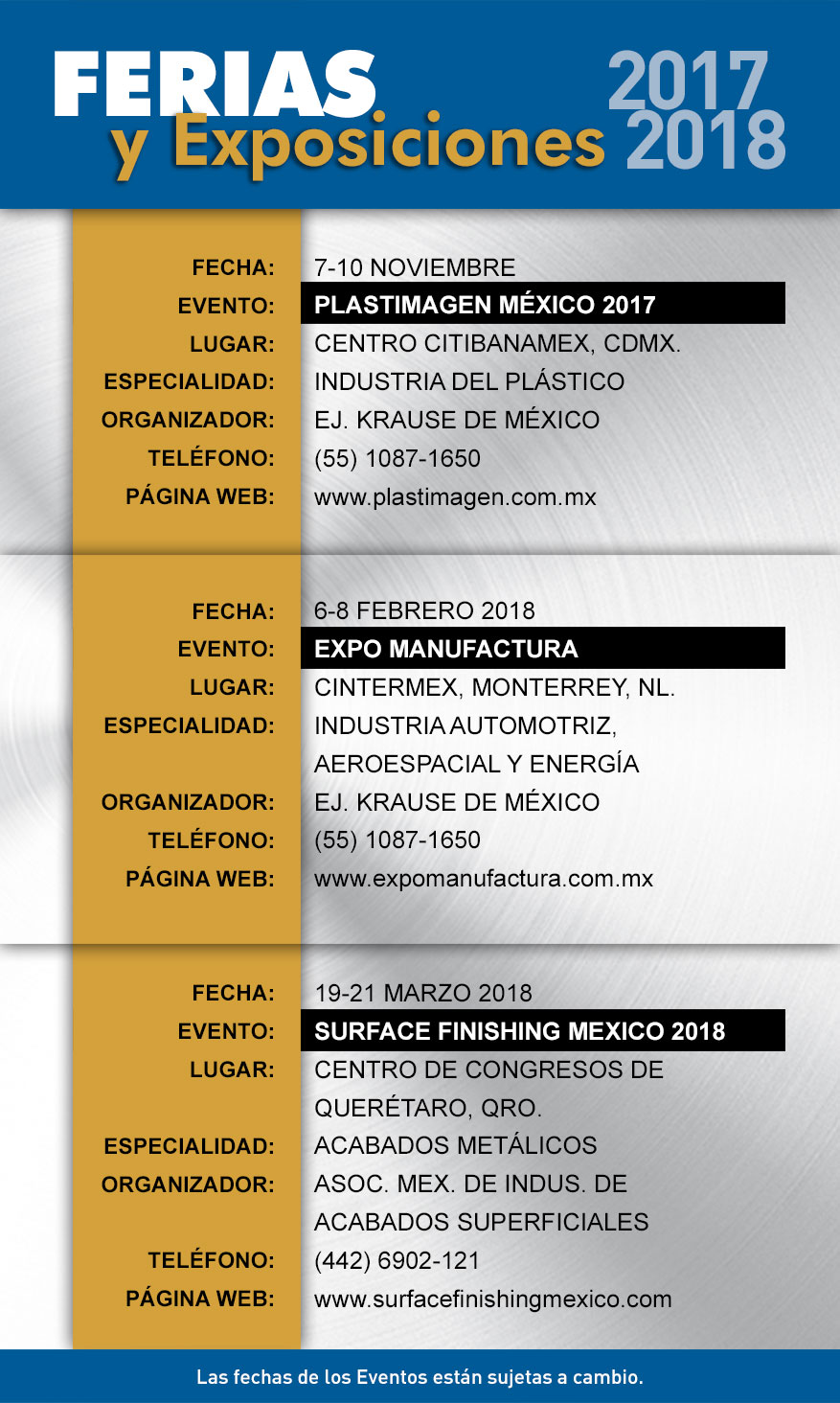 FERIAS y Exposiciones 2017 2018

FECHA: 7-10 NOVIEMBRE
EVENTO: PLASTIMAGEN MÉXICO 2017
LUGAR: CENTRO CITIBANAMEX, CDMX.
ESPECIALIDAD: INDUSTRIA DEL PLÁSTICO
ORGANIZADOR: EJ. KRAUSE DE MÉXICO
TELÉFONO: (55) 1087-1650
PÁGINA WEB: www.plastimagen.com.mx

FECHA: 6-8 FEBRERO 2018
EVENTO: EXPO MANUFACTURA
LUGAR: CINTERMEX, MONTERREY, NL.
ESPECIALIDAD: INDUSTRIA AUTOMOTRIZ, AEROESPACIAL Y ENERGÍA
ORGANIZADOR: EJ. KRAUSE DE MÉXICO
TELÉFONO: (55) 1087-1650
PÁGINA WEB: www.expomanufactura.com.mx

FECHA: 19-21 MARZO 2018
EVENTO: SURFACE FINISHING MEXICO 2018
LUGAR: CENTRO DE CONGRESOS DE QUERÉTARO, QRO.
ESPECIALIDAD: ACABADOS METÁLICOS
ORGANIZADOR: ASOC. MEX. DE INDUS. DE ACABADOS SUPERFICIALES
TELÉFONO: (442) 6902-121
PÁGINA WEB: www.surfacefinishingmexico.com

Las fechas de los Eventos están sujetas a cambio.